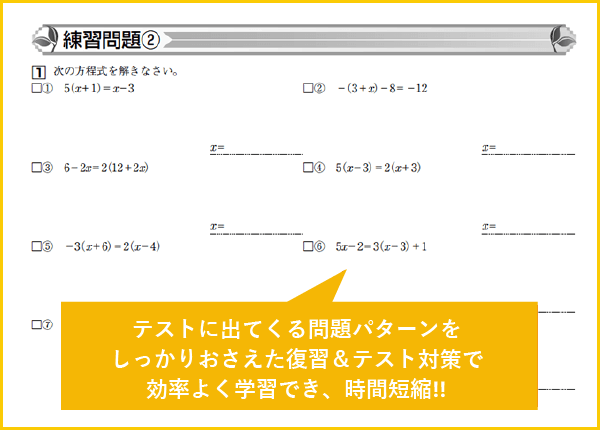 練習問題②

1 次の方程式を解きなさい。

□① $5(x+1)=x-3$

$x=$

□② $-(3+x)-8=-12$

$x=$

□③ $6-2x=2(12+2x)$

$x=$

□④ $5(x-3)=2(x+3)$

$x=$

□⑤ $-3(x+6)=2(x-4)$

□⑥ $5x-2=3(x-3)+1$

□⑦

テストに出てくる問題パターンを
しっかりおさえた復習＆テスト対策で
効率よく学習でき、時間短縮!!